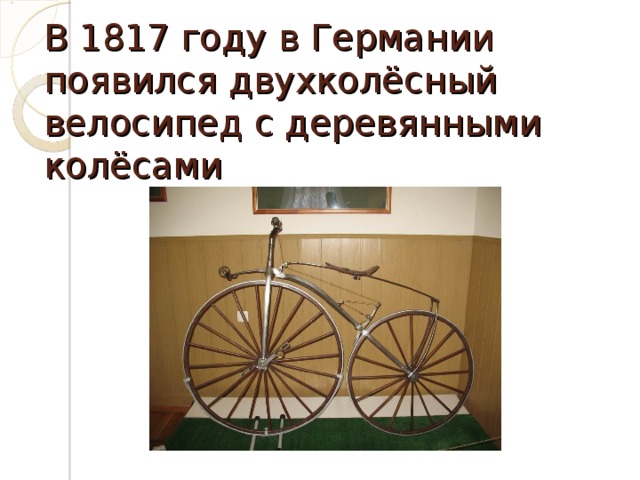 В 1817 году в Германии появился двухколёсный велосипед с деревянными колёсами